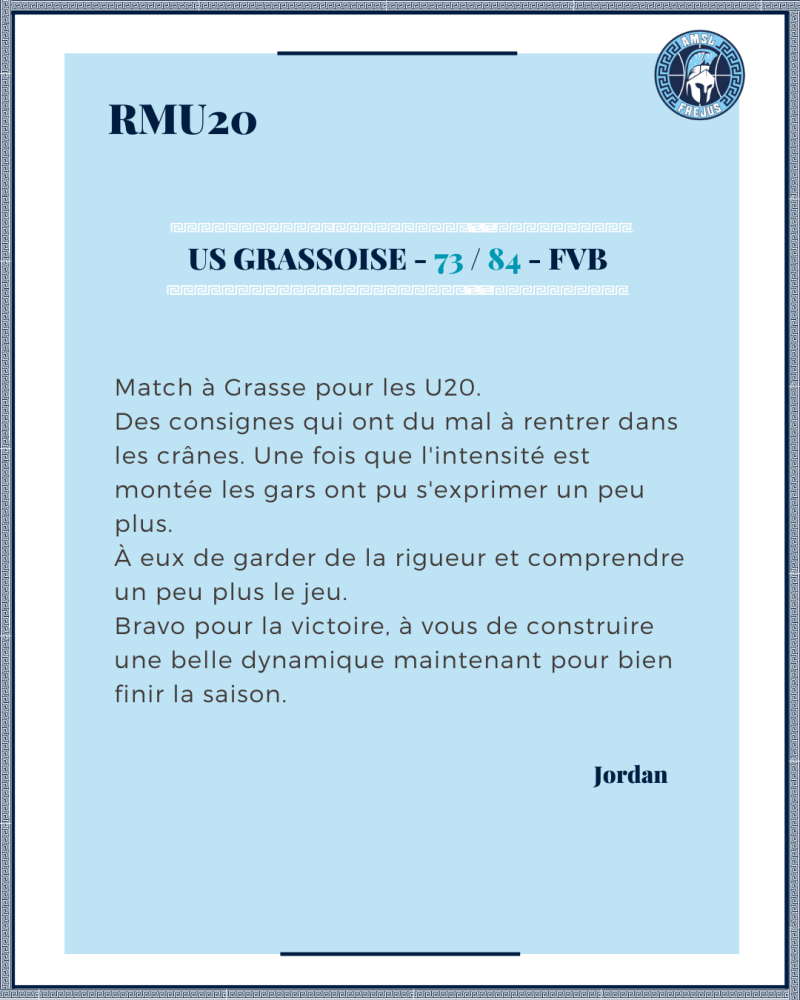 AMSL FREJUS

RMU20

US GRASSOISE - 73 / 84 - FVB

Match à Grasse pour les U20.
Des consignes qui ont du mal à rentrer dans les crânes. Une fois que l'intensité est montée les gars ont pu s'exprimer un peu plus.
À eux de garder de la rigueur et comprendre un peu plus le jeu.
Bravo pour la victoire, à vous de construire une belle dynamique maintenant pour bien finir la saison.

Jordan